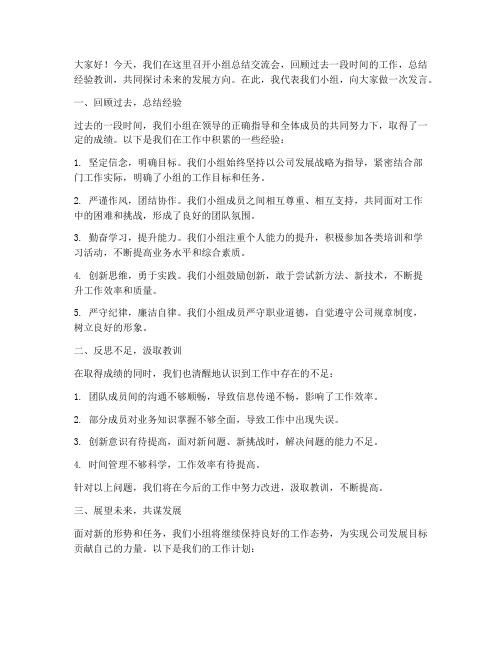 大家好！今天，我们在这里召开小组总结交流会，回顾过去一段时间的工作，总结经验教训，共同探讨未来的发展方向。在此，我代表我们小组，向大家做一次发言。

一、回顾过去，总结经验

过去的一段时间，我们小组在领导的正确指导和全体成员的共同努力下，取得了一定的成绩。以下是我们在工作中积累的一些经验：

1. 坚定信念，明确目标。我们小组始终坚持以公司发展战略为指导，紧密结合部门工作实际，明确了小组的工作目标和任务。

2. 严谨作风，团结协作。我们小组成员之间相互尊重、相互支持，共同面对工作中的困难和挑战，形成了良好的团队氛围。

3. 勤奋学习，提升能力。我们小组注重个人能力的提升，积极参加各类培训和学习活动，不断提高业务水平和综合素质。

4. 创新思维，勇于实践。我们小组鼓励创新，敢于尝试新方法、新技术，不断提升工作效率和质量。

5. 严守纪律，廉洁自律。我们小组成员严守职业道德，自觉遵守公司规章制度，树立良好的形象。

二、反思不足，汲取教训

在取得成绩的同时，我们也清醒地认识到工作中存在的不足：

1. 团队成员间的沟通不够顺畅，导致信息传递不畅，影响了工作效率。

2. 部分成员对业务知识掌握不够全面，导致工作中出现失误。

3. 创新意识有待提高，面对新问题、新挑战时，解决问题的能力不足。

4. 时间管理不够科学，工作效率有待提高。

针对以上问题，我们将在今后的工作中努力改进，汲取教训，不断提高。

三、展望未来，共谋发展

面对新的形势和任务，我们小组将继续保持良好的工作态势，为实现公司发展目标贡献自己的力量。以下是我们的工作计划：